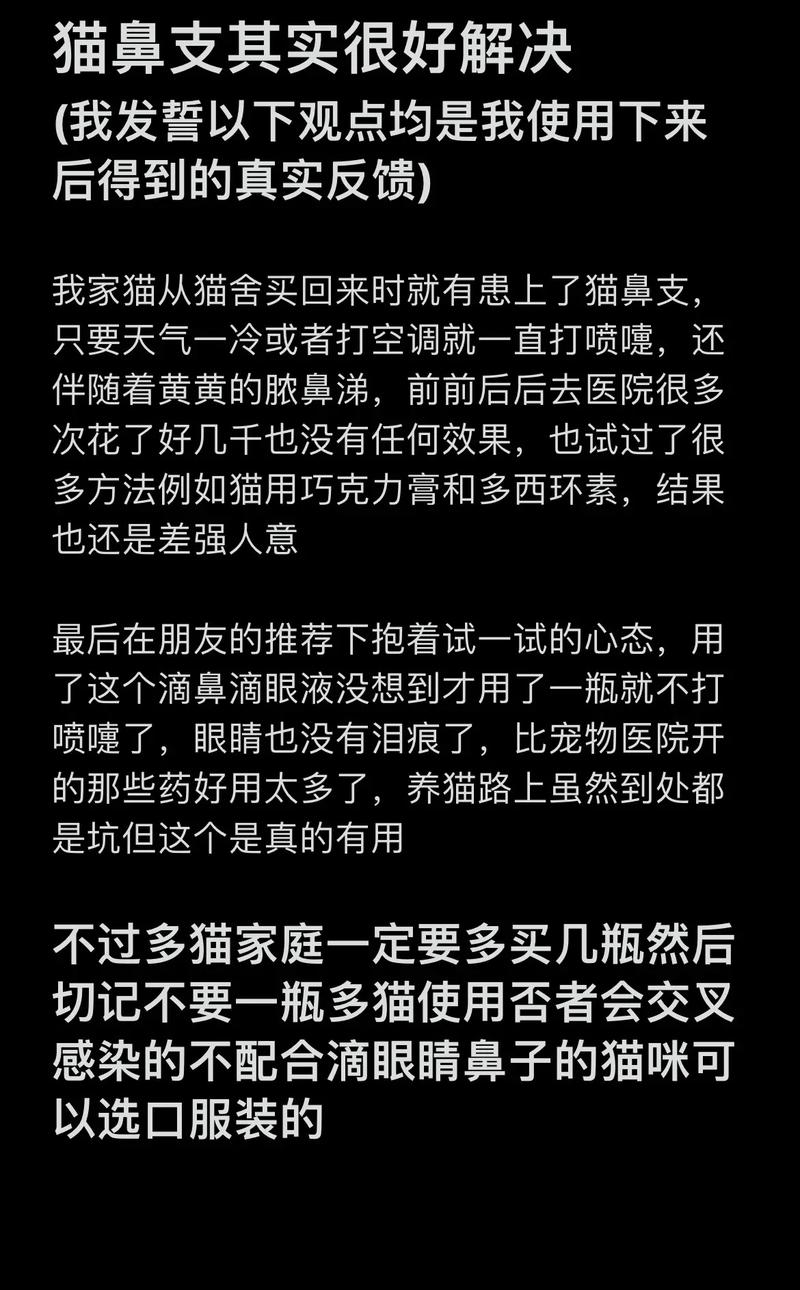 猫鼻支其实很好解决
(我发誓以下观点均是我使用下来后得到的真实反馈)

我家猫从猫舍买回来时就有患上了猫鼻支，只要天气一冷或者打空调就一直打喷嚏，还伴随着黄黄的脓鼻涕，前前后后去医院很多次花了好几千也没有任何效果，也试过了很多方法例如猫用巧克力膏和多西环素，结果也还是差强人意

最后在朋友的推荐下抱着试一试的心态，用了这个滴鼻滴眼液没想到才用了一瓶就不打喷嚏了，眼睛也没有泪痕了，比宠物医院开的那些药好用太多了，养猫路上虽然到处都是坑但这个是真的有用

不过多猫家庭一定要多买几瓶然后切记不要一瓶多猫使用否者会交叉感染的不配合滴眼睛鼻子的猫咪可以选口服装的